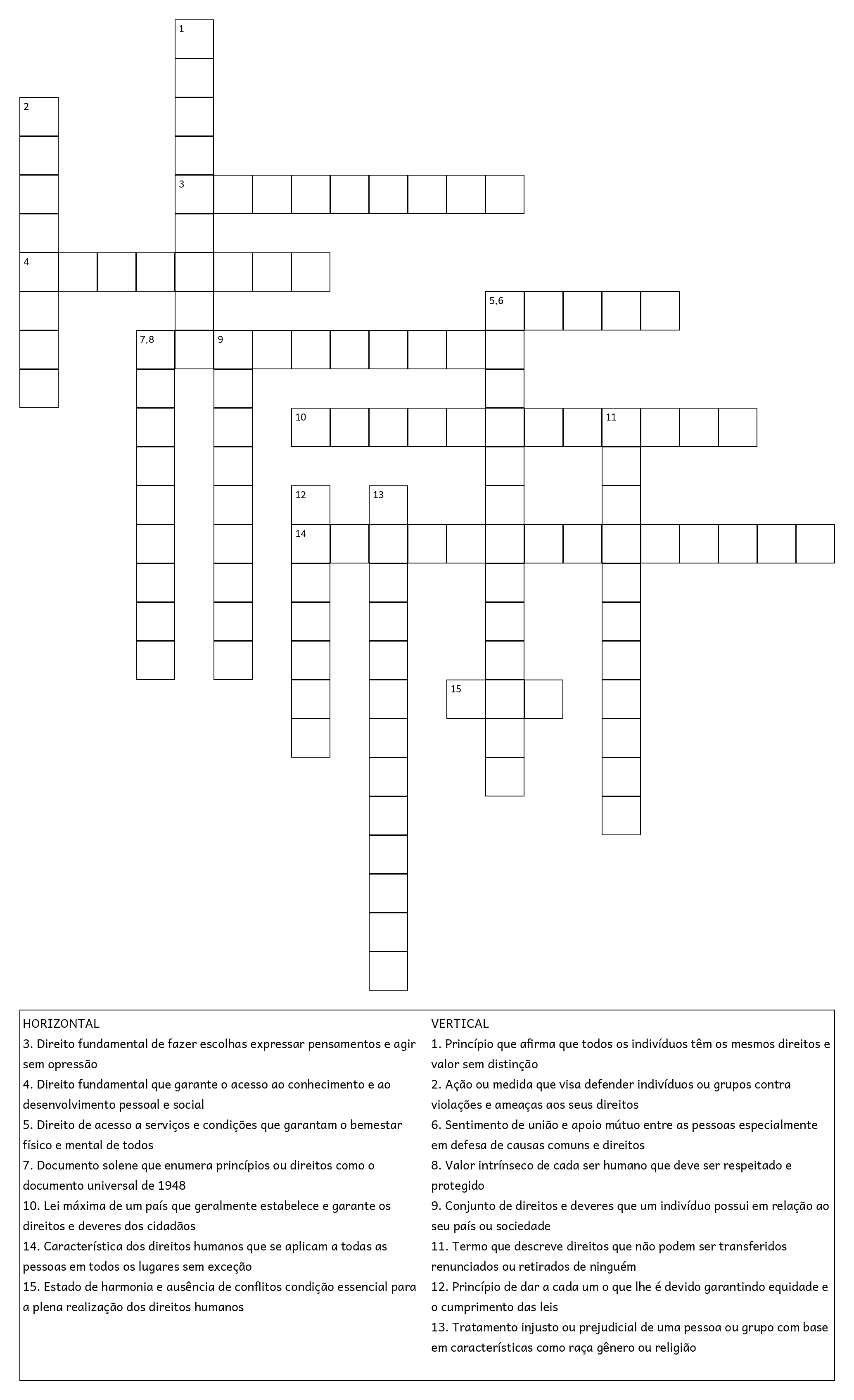 1

2

3

4

5,6

7,8

9

10

11

12

13

14

15

HORIZONTAL
3. Direito fundamental de fazer escolhas expressar pensamentos e agir sem opressão
4. Direito fundamental que garante o acesso ao conhecimento e ao desenvolvimento pessoal e social
5. Direito de acesso a serviços e condições que garantam o bemestar físico e mental de todos
7. Documento solene que enumera princípios ou direitos como o documento universal de 1948
10. Lei máxima de um país que geralmente estabelece e garante os direitos e deveres dos cidadãos
14. Característica dos direitos humanos que se aplicam a todas as pessoas em todos os lugares sem exceção
15. Estado de harmonia e ausência de conflitos condição essencial para a plena realização dos direitos humanos

VERTICAL
1. Princípio que afirma que todos os indivíduos têm os mesmos direitos e valor sem distinção
2. Ação ou medida que visa defender indivíduos ou grupos contra violações e ameaças aos seus direitos
6. Sentimento de união e apoio mútuo entre as pessoas especialmente em defesa de causas comuns e direitos
8. Valor intrínseco de cada ser humano que deve ser respeitado e protegido
9. Conjunto de direitos e deveres que um indivíduo possui em relação ao seu país ou sociedade
11. Termo que descreve direitos que não podem ser transferidos renunciados ou retirados de ninguém
12. Princípio de dar a cada um o que lhe é devido garantindo equidade e o cumprimento das leis
13. Tratamento injusto ou prejudicial de uma pessoa ou grupo com base em características como raça gênero ou religião